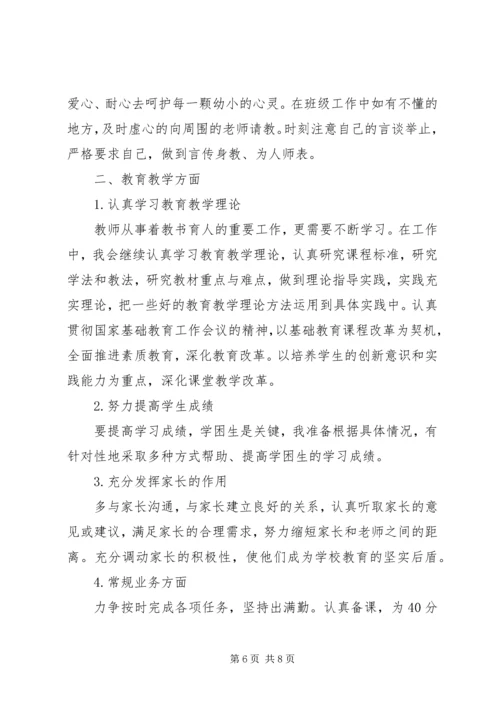 爱心、耐心去呵护每一颗幼小的心灵。在班级工作中如有不懂的地方，及时虚心的向周围的老师请教。时刻注意自己的言谈举止，严格要求自己，做到言传身教、为人师表。

二、教育教学方面

1.认真学习教育教学理论

教师从事着教书育人的重要工作，更需要不断学习。在工作中，我会继续认真学习教育教学理论，认真研究课程标准，研究学法和教法，研究教材重点与难点，做到理论指导实践，实践充实理论，把一些好的教育教学理论方法运用到具体实践中。认真贯彻国家基础教育工作会议的精神，以基础教育课程改革为契机，全面推进素质教育，深化教育改革。以培养学生的创新意识和实践能力为重点，深化课堂教学改革。

2.努力提高学生成绩

要提高学习成绩，学困生是关键，我准备根据具体情况，有针对性地采取多种方式帮助、提高学困生的学习成绩。

3.充分发挥家长的作用

多与家长沟通，与家长建立良好的关系，认真听取家长的意见或建议，满足家长的合理需求，努力缩短家长和老师之间的距离。充分调动家长的积极性，使他们成为学校教育的坚实后盾。

4.常规业务方面

力争按时完成各项任务，坚持出满勤。认真备课，为40分

第6页 共8页